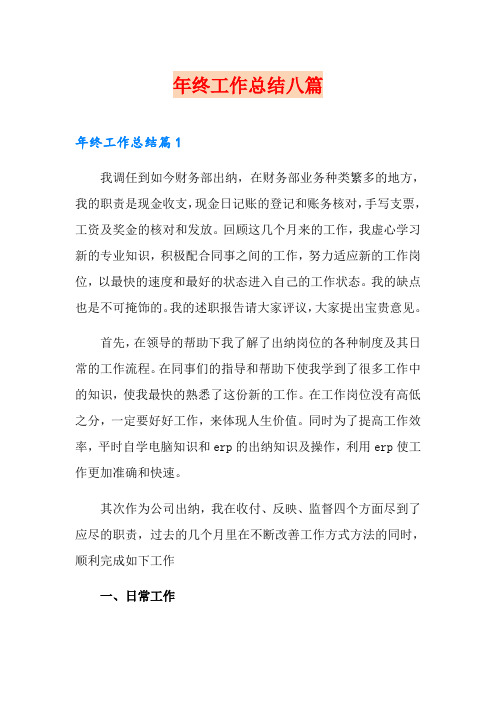 年终工作总结八篇

年终工作总结篇1

我调任到如今财务部出纳，在财务部业务种类繁多的地方，我的职责是现金收支，现金日记账的登记和账务核对，手写支票，工资及奖金的核对和发放。回顾这几个月来的工作，我虚心学习新的专业知识，积极配合同事之间的工作，努力适应新的工作岗位，以最快的速度和最好的状态进入自己的工作状态。我的缺点也是不可掩饰的。我的述职报告请大家评议，大家提出宝贵意见。

首先，在领导的帮助下我了解了出纳岗位的各种制度及其日常的工作流程。在同事们的指导和帮助下使我学到了很多工作中的知识，使我最快的熟悉了这份新的工作。在工作岗位没有高低之分，一定要好好工作，来体现人生价值。同时为了提高工作效率，平时自学电脑知识和erp的出纳知识及操作，利用erp使工作更加准确和快速。

其次作为公司出纳，我在收付、反映、监督四个方面尽到了应尽的职责，过去的几个月里在不断改善工作方式方法的同时，顺利完成如下工作

一、日常工作